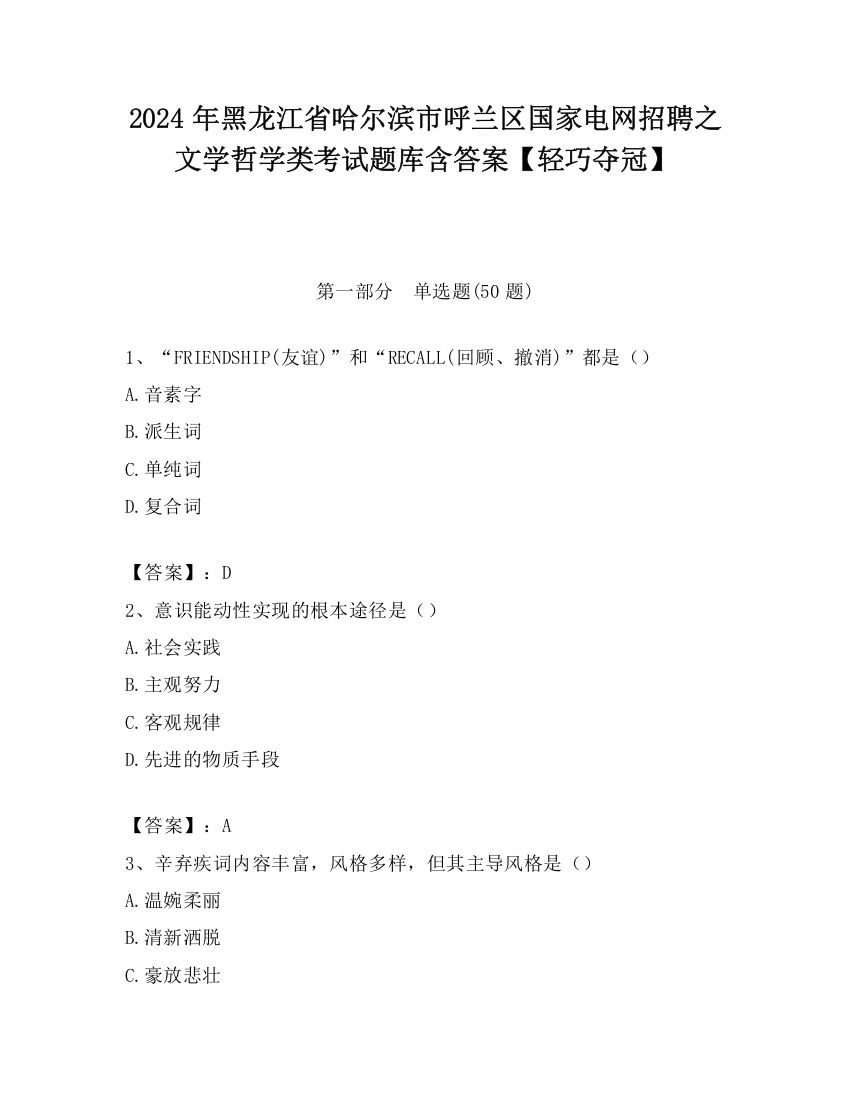 2024 年黑龙江省哈尔滨市呼兰区国家电网招聘之文学哲学类考试题库含答案【轻巧夺冠】

第一部分　单选题(50 题)

1、“FRIENDSHIP(友谊)”和“RECALL(回顾、撤消)”都是（）

A.音素字

B.派生词

C.单纯词

D.复合词

【答案】：D

2、意识能动性实现的根本途径是（）

A.社会实践

B.主观努力

C.客观规律

D.先进的物质手段

【答案】：A

3、辛弃疾词内容丰富，风格多样，但其主导风格是（）

A.温婉柔丽

B.清新洒脱

C.豪放悲壮